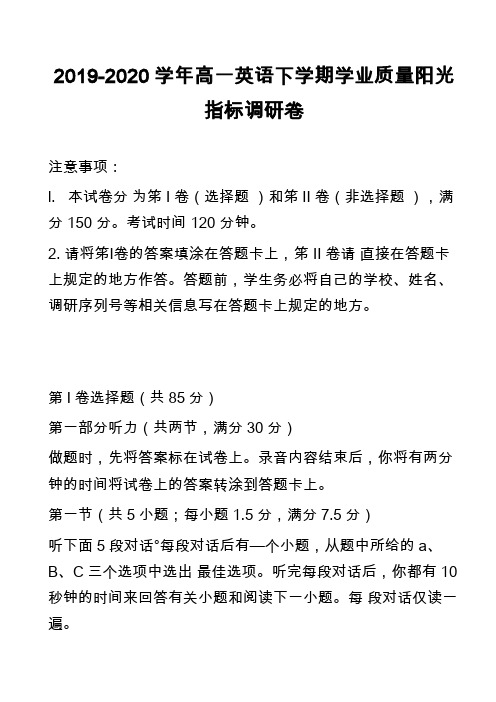 2019-2020 学年高一英语下学期学业质量阳光指标调研卷

注意事项：

l. 本试卷分 为第 I 卷（选择题 ）和第 II 卷（非选择题 ），满分 150 分。考试时间 120 分钟。

2. 请将第I卷的答案填涂在答题卡上，第 II 卷请 直接在答题卡上规定的地方作答。答题前，学生务必将自己的学校、姓名、调研序列号等相关信息写在答题卡上规定的地方。

第 I 卷选择题（共 85 分）

第一部分听力（共两节，满分 30 分）

做题时，先将答案标在试卷上。录音内容结束后，你将有两分钟的时间将试卷上的答案转涂到答题卡上。

第一节（共 5 小题；每小题 1.5 分，满分 7.5 分）

听下面 5 段对话°每段对话后有—个小题，从题中所给的 a、B、C 三个选项中选出 最佳选项。听完每段对话后，你都有 10 秒钟的时间来回答有关小题和阅读下一小题。每 段对话仅读一遍。